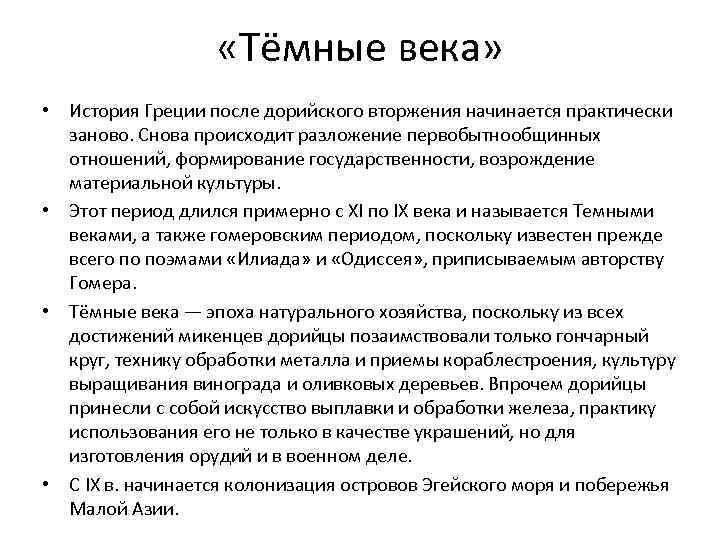 «Тёмные века»

• История Греции после дорийского вторжения начинается практически заново. Снова происходит разложение первобытнообщинных отношений, формирование государственности, возрождение материальной культуры.

• Этот период длился примерно с XI по IX века и называется Темными веками, а также гомеровским периодом, поскольку известен прежде всего по поэмами «Илиада» и «Одиссея», приписываемым авторству Гомера.

• Тёмные века — эпоха натурального хозяйства, поскольку из всех достижений микенцев дорийцы позаимствовали только гончарный круг, технику обработки металла и приемы кораблестроения, культуру выращивания винограда и оливковых деревьев. Впрочем дорийцы принесли с собой искусство выплавки и обработки железа, практику использования его не только в качестве украшений, но для изготовления орудий и в военном деле.

• С IX в. начинается колонизация островов Эгейского моря и побережья Малой Азии.